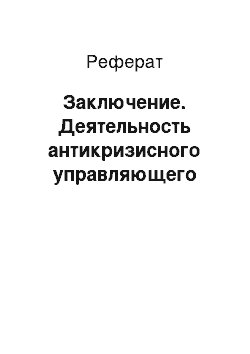 Реферат

Заключение. Деятельность антикризисного управляющего